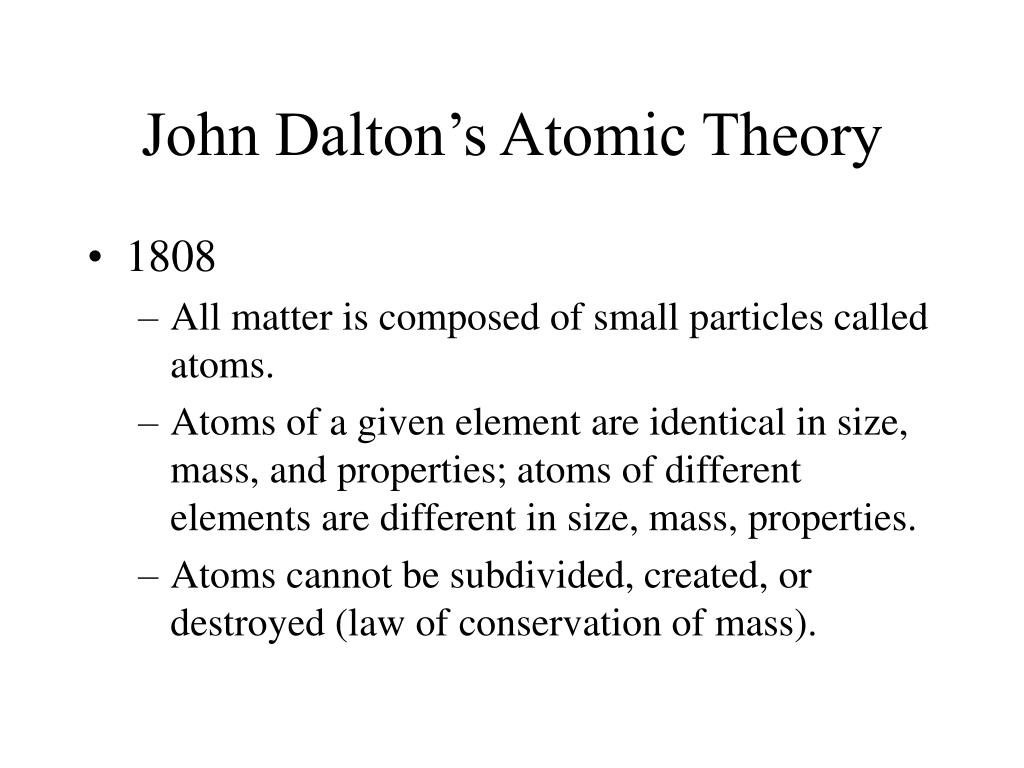 John Dalton’s Atomic Theory

• 1808
– All matter is composed of small particles called atoms.
– Atoms of a given element are identical in size, mass, and properties; atoms of different elements are different in size, mass, properties.
– Atoms cannot be subdivided, created, or destroyed (law of conservation of mass).